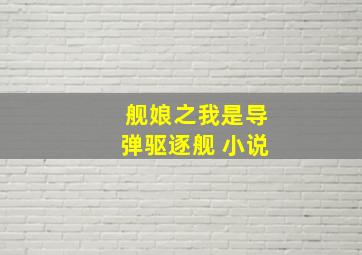 舰娘之我是导弹驱逐舰 小说